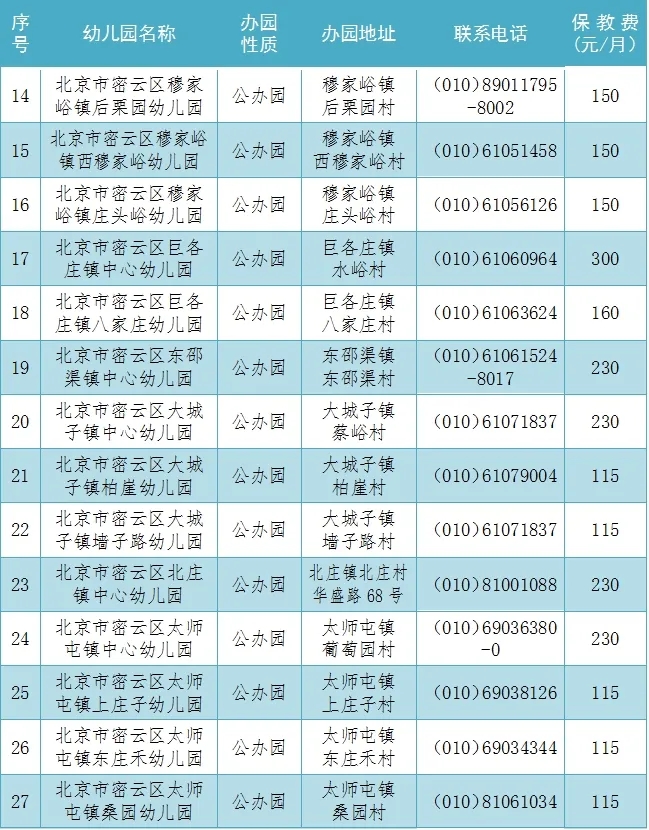 | 序号 | 幼儿园名称 | 办园性质 | 办园地址 | 联系电话 | 保教费（元/月） |
|---|---|---|---|---|---|
| 14 | 北京市密云区穆家峪镇后栗园幼儿园 | 公办园 | 穆家峪镇后栗园村 | (010)89011795-8002 | 150 |
| 15 | 北京市密云区穆家峪镇西穆家峪幼儿园 | 公办园 | 穆家峪镇西穆家峪村 | (010)61051458 | 150 |
| 16 | 北京市密云区穆家峪镇庄头峪幼儿园 | 公办园 | 穆家峪镇庄头峪村 | (010)61056126 | 150 |
| 17 | 北京市密云区巨各庄镇中心幼儿园 | 公办园 | 巨各庄镇水峪村 | (010)61060964 | 300 |
| 18 | 北京市密云区巨各庄镇八家庄幼儿园 | 公办园 | 巨各庄镇八家庄村 | (010)61063624 | 160 |
| 19 | 北京市密云区东邵渠镇中心幼儿园 | 公办园 | 东邵渠镇东邵渠村 | (010)61061524-8017 | 230 |
| 20 | 北京市密云区大城子镇中心幼儿园 | 公办园 | 大城子镇蔡峪村 | (010)61071837 | 230 |
| 21 | 北京市密云区大城子镇柏崖幼儿园 | 公办园 | 大城子镇柏崖村 | (010)61079004 | 115 |
| 22 | 北京市密云区大城子镇墙子路幼儿园 | 公办园 | 大城子镇墙子路村 | (010)61071837 | 115 |
| 23 | 北京市密云区北庄镇中心幼儿园 | 公办园 | 北庄镇北庄村华盛路68号 | (010)81001088 | 230 |
| 24 | 北京市密云区太师屯镇中心幼儿园 | 公办园 | 太师屯镇葡萄园村 | (010)69036380-0 | 230 |
| 25 | 北京市密云区太师屯镇上庄子幼儿园 | 公办园 | 太师屯镇上庄子村 | (010)69038126 | 115 |
| 26 | 北京市密云区太师屯镇东庄禾幼儿园 | 公办园 | 太师屯镇东庄禾村 | (010)69034344 | 115 |
| 27 | 北京市密云区太师屯镇桑园幼儿园 | 公办园 | 太师屯镇桑园村 | (010)81061034 | 115 |